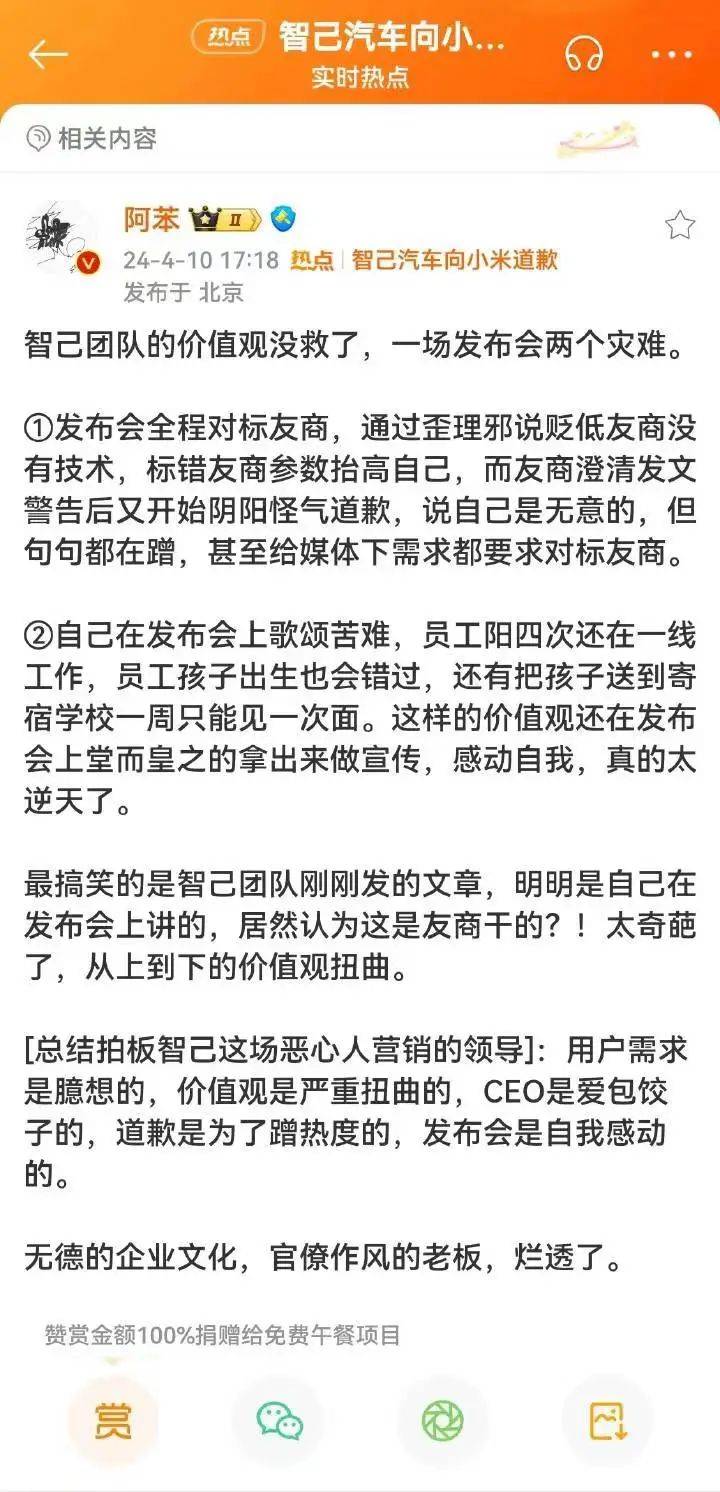 热点 智己汽车向小...
实时热点

相关内容

阿苯 II
24-4-10 17:18 热点 | 智己汽车向小米道歉
发布于 北京

智己团队的价值观没救了，一场发布会两个灾难。

①发布会全程对标友商，通过歪理邪说贬低友商没有技术，标错友商参数抬高自己，而友商澄清发文警告后又开始阴阳怪气道歉，说自己是无意的，但句句都在蹭，甚至给媒体下需求都要求对标友商。

②自己在发布会上歌颂苦难，员工阳四次还在一线工作，员工孩子出生也会错过，还有把孩子送到寄宿学校一周只能见一次面。这样的价值观还在发布会上堂而皇之的拿出来做宣传，感动自我，真的太逆天了。

最搞笑的是智己团队刚刚发的文章，明明是自己在发布会上讲的，居然认为这是友商干的？！太奇葩了，从上到下的价值观扭曲。

[总结拍板智己这场恶心人营销的领导]：用户需求是臆想的，价值观是严重扭曲的，CEO是爱包饺子的，道歉是为了蹭热度的，发布会是自我感动的。

无德的企业文化，官僚作风的老板，烂透了。

赞赏金额100%捐赠给免费午餐项目

赏